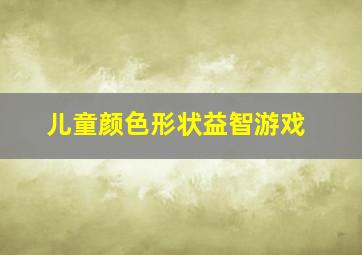 儿童颜色形状益智游戏